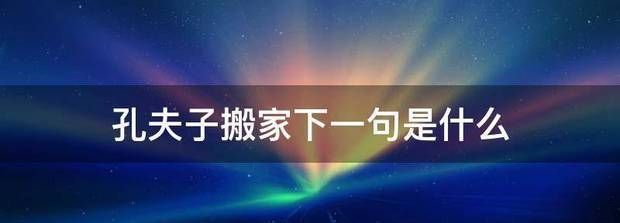 孔夫子搬家下一句是什么